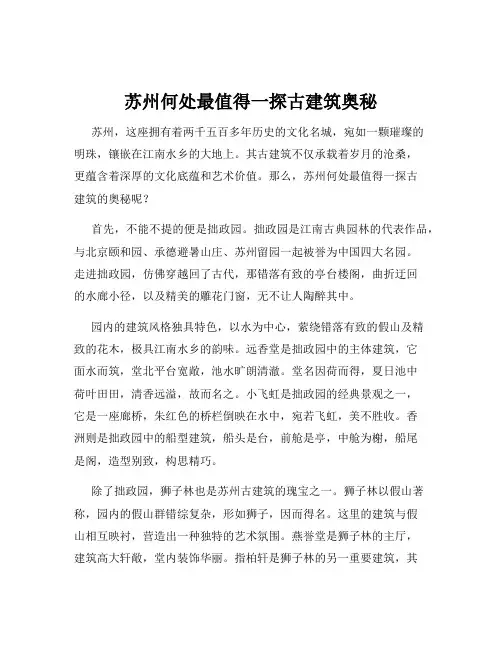 苏州何处最值得一探古建筑奥秘

苏州，这座拥有着两千五百多年历史的文化名城，宛如一颗璀璨的明珠，镶嵌在江南水乡的大地上。其古建筑不仅承载着岁月的沧桑，更蕴含着深厚的文化底蕴和艺术价值。那么，苏州何处最值得一探古建筑的奥秘呢？

首先，不能不提的便是拙政园。拙政园是江南古典园林的代表作品，与北京颐和园、承德避暑山庄、苏州留园一起被誉为中国四大名园。走进拙政园，仿佛穿越回了古代，那错落有致的亭台楼阁，曲折迂回的水廊小径，以及精美的雕花门窗，无不让人陶醉其中。

园内的建筑风格独具特色，以水为中心，萦绕错落有致的假山及精致的花木，极具江南水乡的韵味。远香堂是拙政园中的主体建筑，它面水而筑，堂北平台宽敞，池水旷朗清澈。堂名因荷而得，夏日池中荷叶田田，清香远溢，故而名之。小飞虹是拙政园的经典景观之一，它是一座廊桥，朱红色的桥栏倒映在水中，宛若飞虹，美不胜收。香洲则是拙政园中的船型建筑，船头是台，前舱是亭，中舱为榭，船尾是阁，造型别致，构思精巧。

除了拙政园，狮子林也是苏州古建筑的瑰宝之一。狮子林以假山著称，园内的假山群错综复杂，形如狮子，因而得名。这里的建筑与假山相互映衬，营造出一种独特的艺术氛围。燕誉堂是狮子林的主厅，建筑高大轩敞，堂内装饰华丽。指柏轩是狮子林的另一重要建筑，其